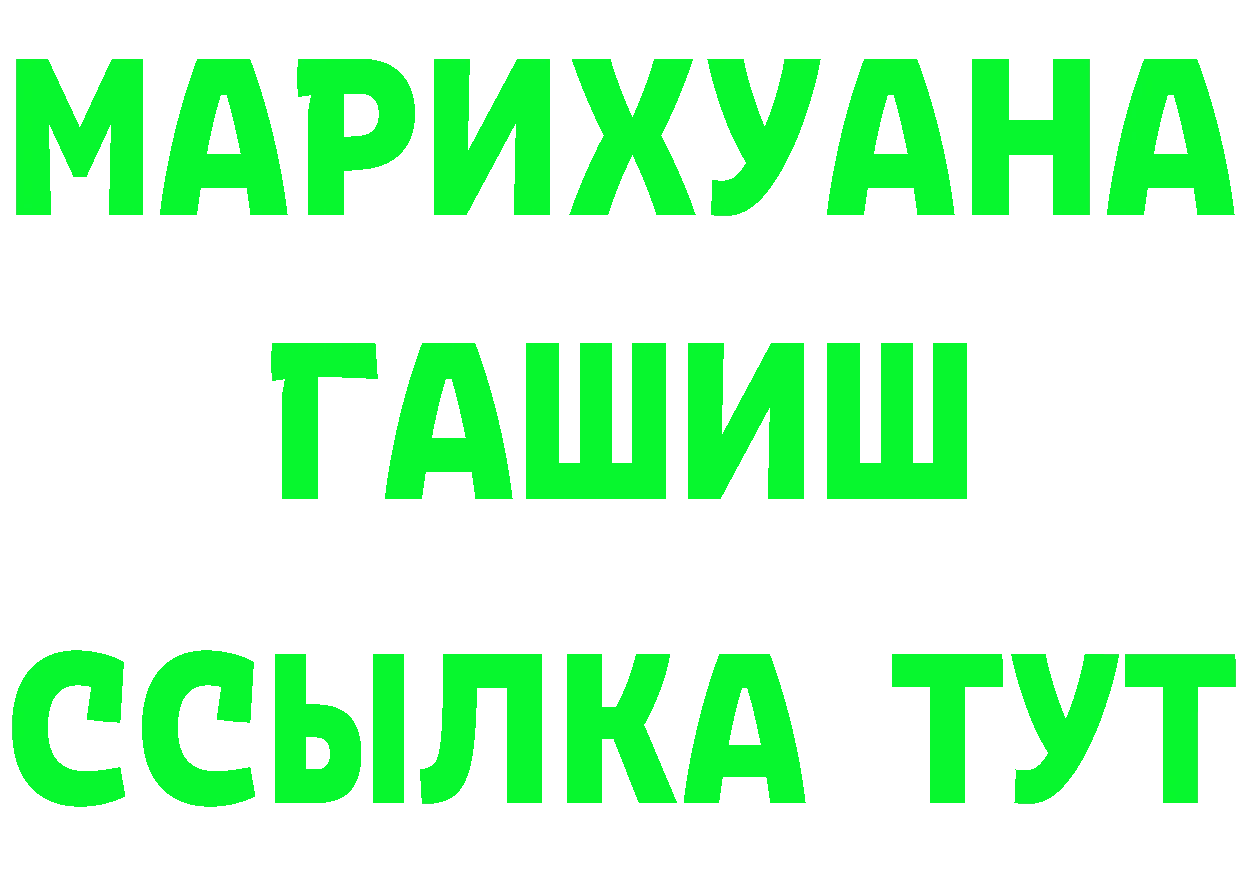 МАРИХУАНА
ГАШИШ
ССЫЛКА ТУТ